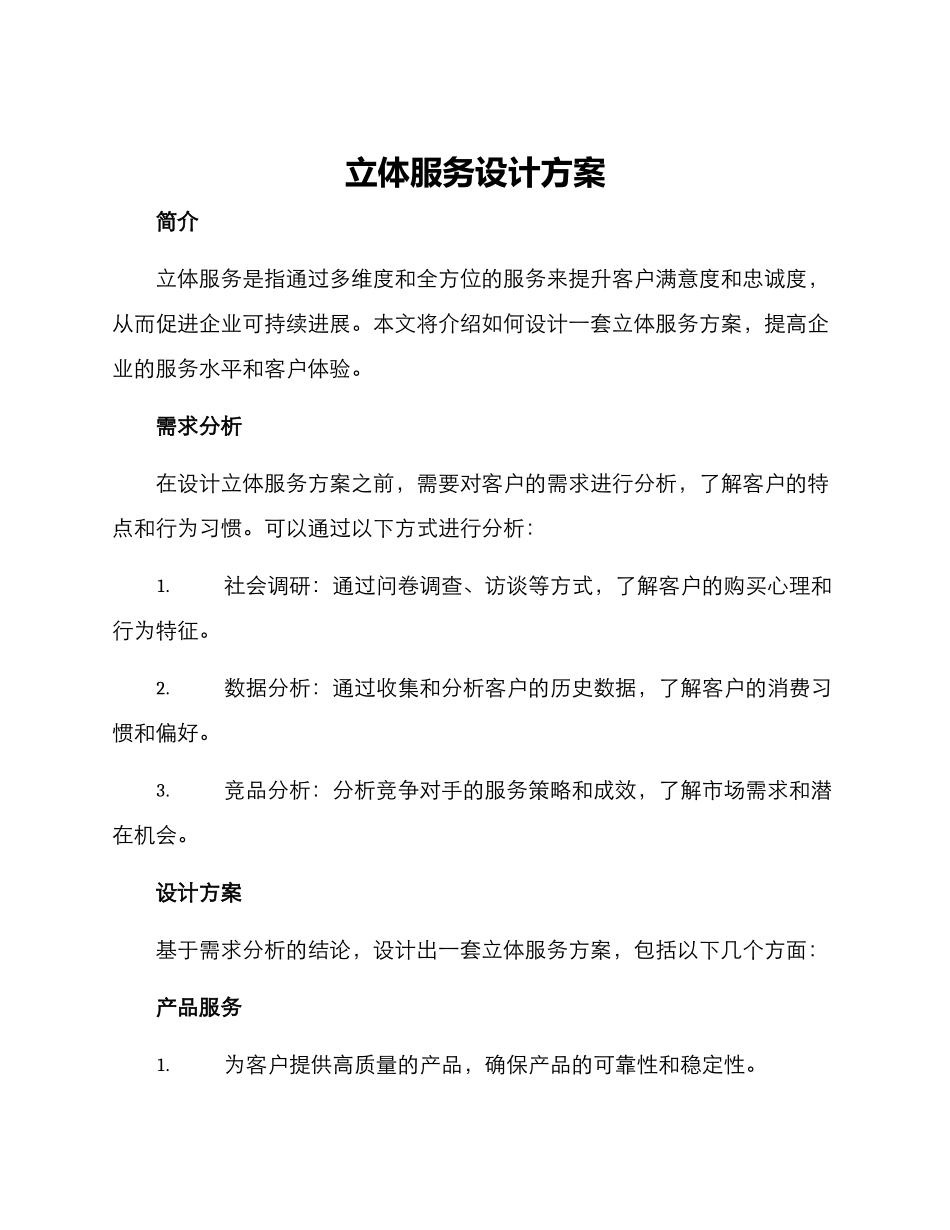 立体服务设计方案

简介

立体服务是指通过多维度和全方位的服务来提升客户满意度和忠诚度，从而促进企业可持续进展。本文将介绍如何设计一套立体服务方案，提高企业的服务水平和客户体验。

需求分析

在设计立体服务方案之前，需要对客户的需求进行分析，了解客户的特点和行为习惯。可以通过以下方式进行分析：

1. 社会调研：通过问卷调查、访谈等方式，了解客户的购买心理和行为特征。

2. 数据分析：通过收集和分析客户的历史数据，了解客户的消费习惯和偏好。

3. 竞品分析：分析竞争对手的服务策略和成效，了解市场需求和潜在机会。

设计方案

基于需求分析的结论，设计出一套立体服务方案，包括以下几个方面：

产品服务

1. 为客户提供高质量的产品，确保产品的可靠性和稳定性。